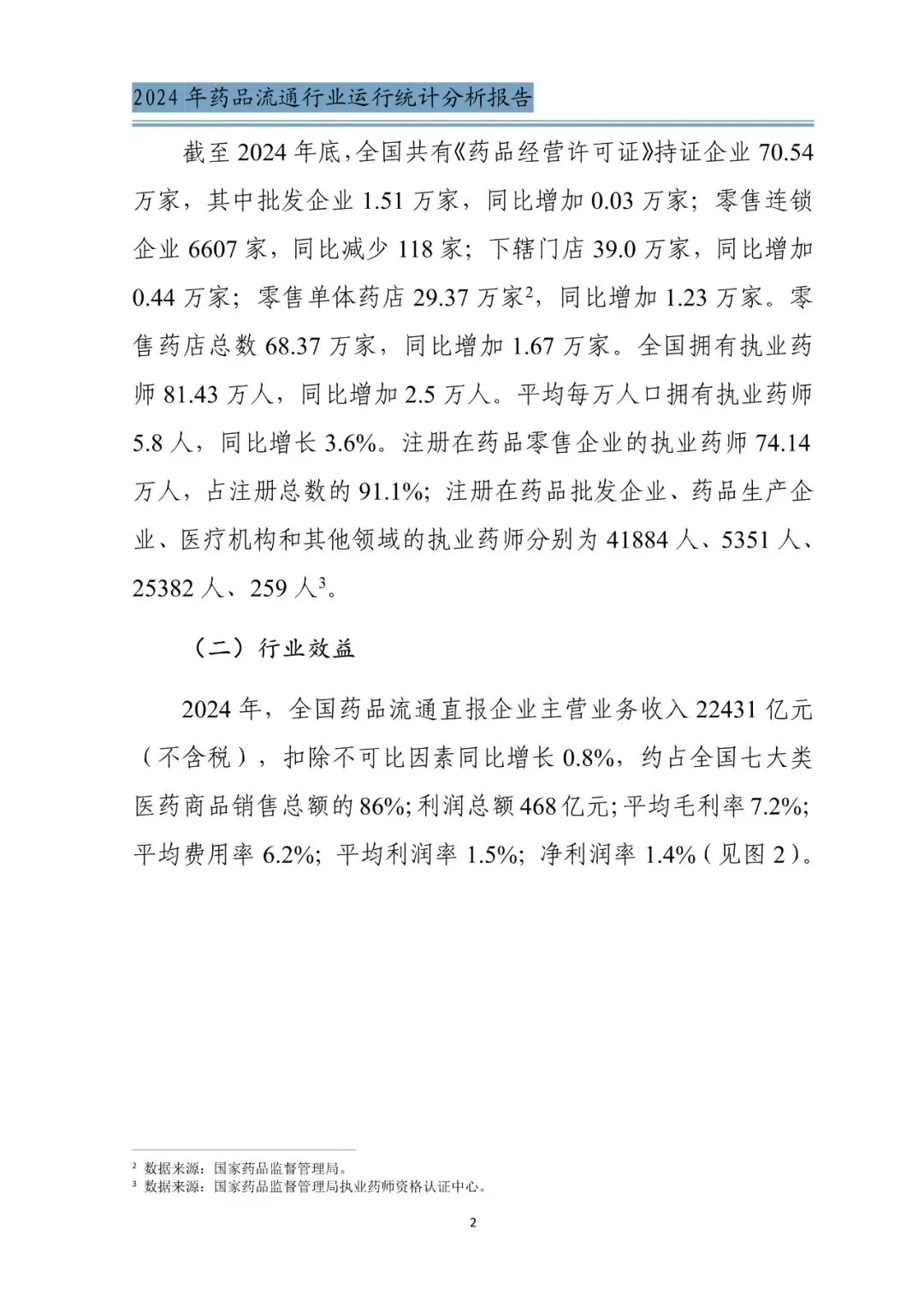 2024 年药品流通行业运行统计分析报告

截至 2024 年底，全国共有《药品经营许可证》持证企业 70.54 万家，其中批发企业 1.51 万家，同比增加 0.03 万家；零售连锁企业 6607 家，同比减少 118 家；下辖门店 39.0 万家，同比增加 0.44 万家；零售单体药店 29.37 万家$^2$，同比增加 1.23 万家。零售药店总数 68.37 万家，同比增加 1.67 万家。全国拥有执业药师 81.43 万人，同比增加 2.5 万人。平均每万人口拥有执业药师 5.8 人，同比增长 3.6%。注册在药品零售企业的执业药师 74.14 万人，占注册总数的 91.1%；注册在药品批发企业、药品生产企业、医疗机构和其他领域的执业药师分别为 41884 人、5351 人、25382 人、259 人$^3$。

（二）行业效益

2024 年，全国药品流通直报企业主营业务收入 22431 亿元（不含税），扣除不可比因素同比增长 0.8%，约占全国七大类医药商品销售总额的 86%；利润总额 468 亿元；平均毛利率 7.2%；平均费用率 6.2%；平均利润率 1.5%；净利润率 1.4%（见图 2）。

$^2$ 数据来源：国家药品监督管理局。
$^3$ 数据来源：国家药品监督管理局执业药师资格认证中心。

2